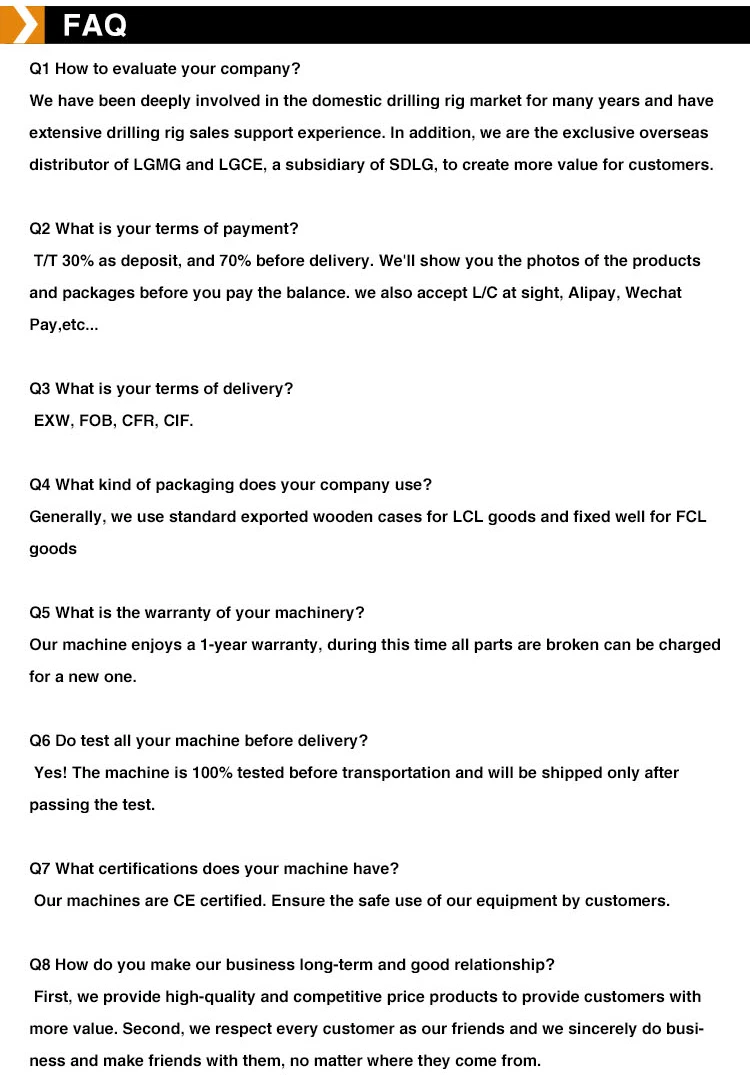 FAQ

Q1 How to evaluate your company?
We have been deeply involved in the domestic drilling rig market for many years and have extensive drilling rig sales support experience. In addition, we are the exclusive overseas distributor of LGMG and LGCE, a subsidiary of SDLG, to create more value for customers.

Q2 What is your terms of payment?
T/T 30% as deposit, and 70% before delivery. We'll show you the photos of the products and packages before you pay the balance. we also accept L/C at sight, Alipay, Wechat Pay,etc...

Q3 What is your terms of delivery?
EXW, FOB, CFR, CIF.

Q4 What kind of packaging does your company use?
Generally, we use standard exported wooden cases for LCL goods and fixed well for FCL goods

Q5 What is the warranty of your machinery?
Our machine enjoys a 1-year warranty, during this time all parts are broken can be charged for a new one.

Q6 Do test all your machine before delivery?
Yes! The machine is 100% tested before transportation and will be shipped only after passing the test.

Q7 What certifications does your machine have?
Our machines are CE certified. Ensure the safe use of our equipment by customers.

Q8 How do you make our business long-term and good relationship?
First, we provide high-quality and competitive price products to provide customers with more value. Second, we respect every customer as our friends and we sincerely do business and make friends with them, no matter where they come from.